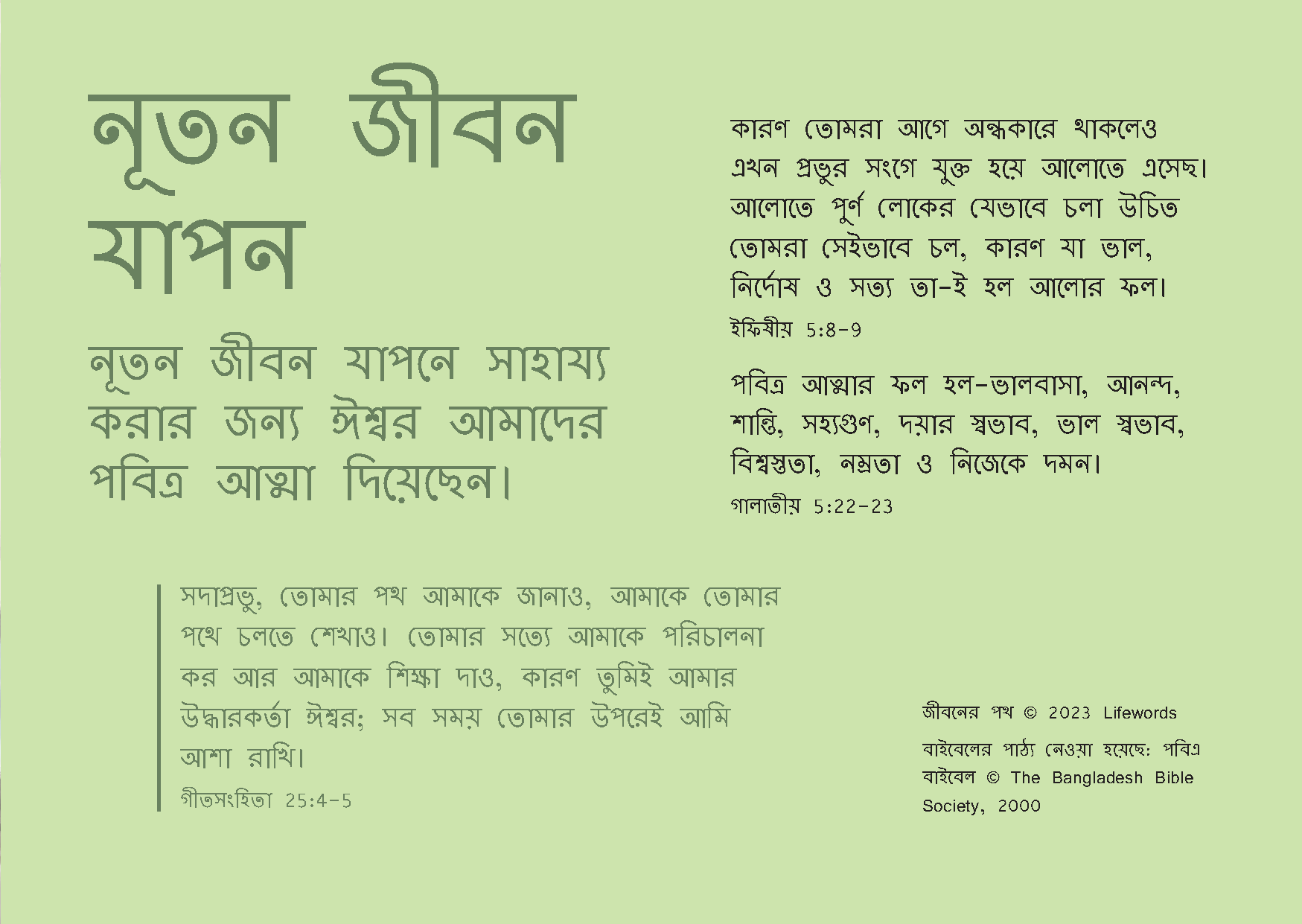 নূতন জীবন যাপন

নূতন জীবন যাপনে সাহায্য করার জন্য ঈশ্বর আমাদের পবিত্র আত্মা দিয়েছেন।

কারণ তোমরা আগে অন্ধকারে থাকলেও এখন প্রভুর সংগে যুক্ত হয়ে আলোতে এসেছ। আলোতে পূর্ণ লোকের যেভাবে চলা উচিত তোমরা সেইভাবে চল, কারণ যা ভাল, নির্দোষ ও সত্য তা-ই হল আলোর ফল।

ইফিষীয় 5:8-9

পবিত্র আত্মার ফল হল-ভালবাসা, আনন্দ, শান্তি, সহ্যগুণ, দয়ার স্বভাব, ভাল স্বভাব, বিশ্বস্ততা, নম্রতা ও নিজেকে দমন।

গালাতীয় 5:22-23

সদাপ্রভু, তোমার পথ আমাকে জানাও, আমাকে তোমার পথে চলতে শেখাও। তোমার সত্যে আমাকে পরিচালনা কর আর আমাকে শিক্ষা দাও, কারণ তুমিই আমার উদ্ধারকর্তা ঈশ্বর; সব সময় তোমার উপরেই আমি আশা রাখি।

গীতসংহিতা 25:4-5

জীবনের পথ © 2023 Lifewords

বাইবেলের পাঠ্য নেওয়া হয়েছে: পবিত্র বাইবেল © The Bangladesh Bible Society, 2000